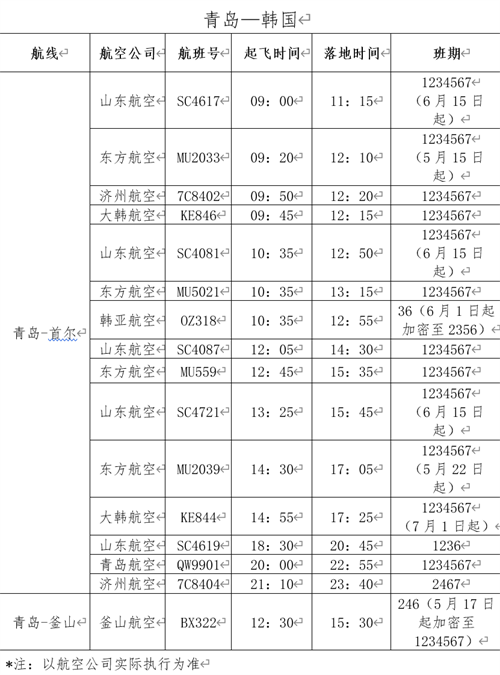 青岛—韩国

| 航线 | 航空公司 | 航班号 | 起飞时间 | 落地时间 | 班期 |
|---|---|---|---|---|---|
| 青岛-首尔 | 山东航空 | SC4617 | 09：00 | 11：15 | 1234567（6月15日起） |
| | 东方航空 | MU2033 | 09：20 | 12：10 | 1234567（5月15日起） |
| | 济州航空 | 7C8402 | 09：50 | 12：20 | 1234567 |
| | 大韩航空 | KE846 | 09：45 | 12：15 | 1234567 |
| | 山东航空 | SC4081 | 10：35 | 12：50 | 1234567（6月15日起） |
| | 东方航空 | MU5021 | 10：35 | 13：15 | 1234567 |
| | 韩亚航空 | OZ318 | 10：35 | 12：55 | 36（6月1日起加密至2356） |
| | 山东航空 | SC4087 | 12：05 | 14：30 | 1234567 |
| | 东方航空 | MU559 | 12：45 | 15：35 | 1234567 |
| | 山东航空 | SC4721 | 13：25 | 15：45 | 1234567（6月15日起） |
| | 东方航空 | MU2039 | 14：30 | 17：05 | 1234567（5月22日起） |
| | 大韩航空 | KE844 | 14：55 | 17：25 | 1234567（7月1日起） |
| | 山东航空 | SC4619 | 18：30 | 20：45 | 1236 |
| | 青岛航空 | QW9901 | 20：00 | 22：55 | 1234567 |
| | 济州航空 | 7C8404 | 21：10 | 23：40 | 2467 |
| 青岛-釜山 | 釜山航空 | BX322 | 12：30 | 15：30 | 246（5月17日起加密至1234567） |

*注：以航空公司实际执行为准